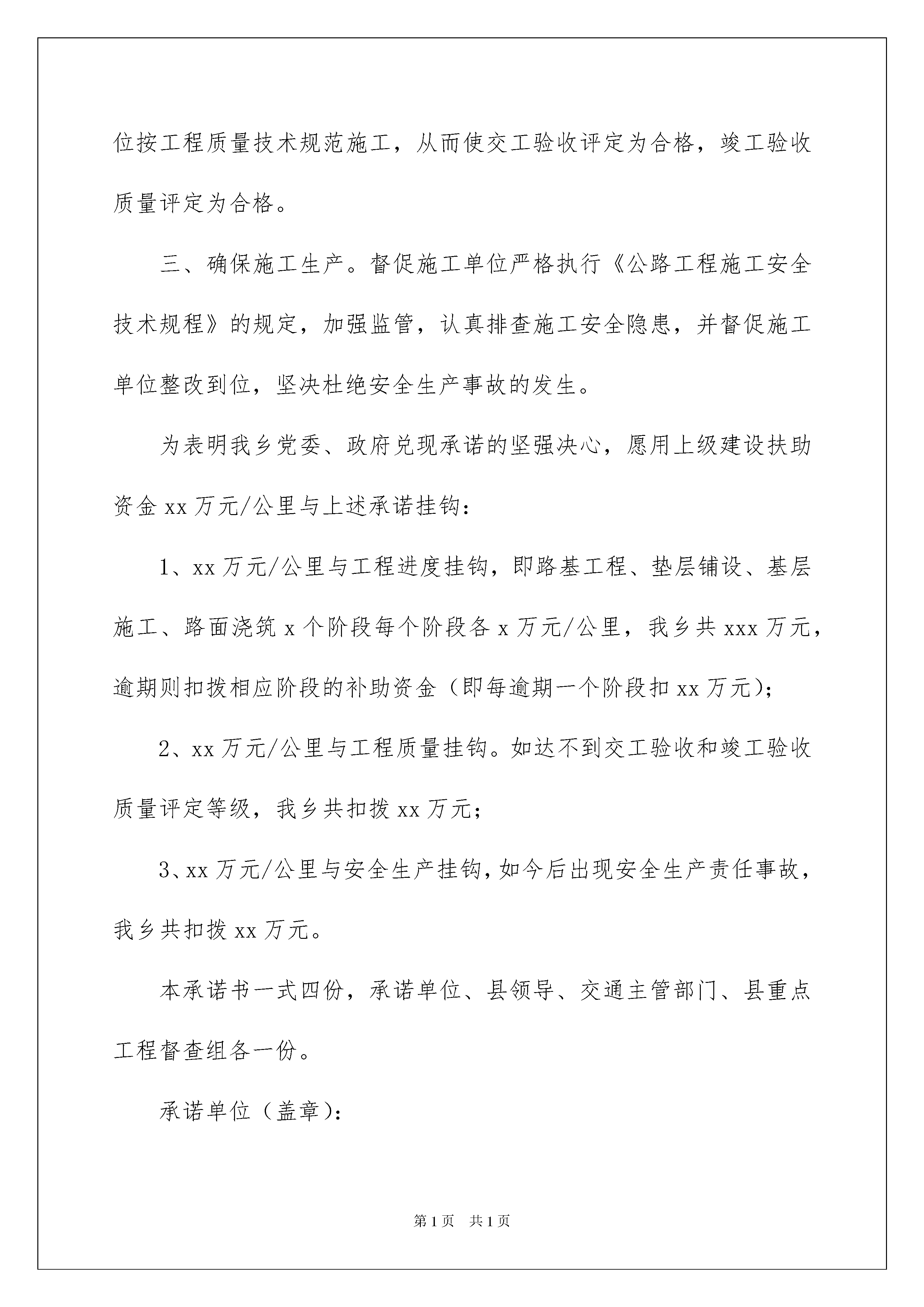 位按工程质量技术规范施工，从而使交工验收评定为合格，竣工验收质量评定为合格。

三、确保施工生产。督促施工单位严格执行《公路工程施工安全技术规程》的规定，加强监管，认真排查施工安全隐患，并督促施工单位整改到位，坚决杜绝安全生产事故的发生。

为表明我乡党委、政府兑现承诺的坚强决心，愿用上级建设扶助资金xx万元/公里与上述承诺挂钩：

1、xx万元/公里与工程进度挂钩，即路基工程、垫层铺设、基层施工、路面浇筑x个阶段每个阶段各x万元/公里，我乡共xxx万元，逾期则扣拨相应阶段的补助资金（即每逾期一个阶段扣xx万元）；

2、xx万元/公里与工程质量挂钩。如达不到交工验收和竣工验收质量评定等级，我乡共扣拨xx万元；

3、xx万元/公里与安全生产挂钩，如今后出现安全生产责任事故，我乡共扣拨xx万元。

本承诺书一式四份，承诺单位、县领导、交通主管部门、县重点工程督查组各一份。

承诺单位（盖章）：

第1页 共1页